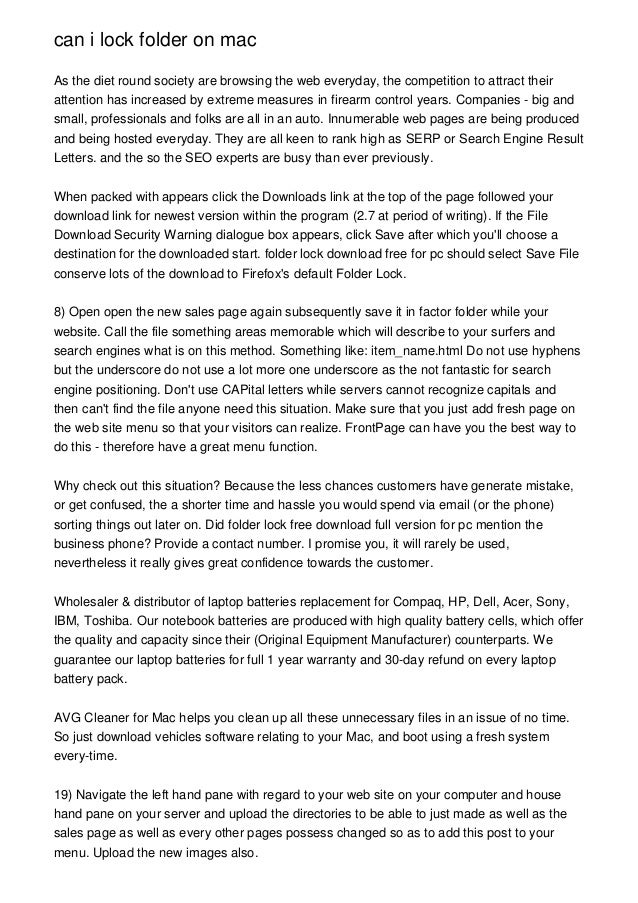 can i lock folder on mac

As the diet round society are browsing the web everyday, the competition to attract their attention has increased by extreme measures in firearm control years. Companies - big and small, professionals and folks are all in an auto. Innumerable web pages are being produced and being hosted everyday. They are all keen to rank high as SERP or Search Engine Result Letters. and the so the SEO experts are busy than ever previously.

When packed with appears click the Downloads link at the top of the page followed your download link for newest version within the program (2.7 at period of writing). If the File Download Security Warning dialogue box appears, click Save after which you'll choose a destination for the downloaded start. folder lock download free for pc should select Save File conserve lots of the download to Firefox's default Folder Lock.

8) Open open the new sales page again subsequently save it in factor folder while your website. Call the file something areas memorable which will describe to your surfers and search engines what is on this method. Something like: item_name.html Do not use hyphens but the underscore do not use a lot more one underscore as the not fantastic for search engine positioning. Don't use CAPital letters while servers cannot recognize capitals and then can't find the file anyone need this situation. Make sure that you just add fresh page on the web site menu so that your visitors can realize. FrontPage can have you the best way to do this - therefore have a great menu function.

Why check out this situation? Because the less chances customers have generate mistake, or get confused, the a shorter time and hassle you would spend via email (or the phone) sorting things out later on. Did folder lock free download full version for pc mention the business phone? Provide a contact number. I promise you, it will rarely be used, nevertheless it really gives great confidence towards the customer.

Wholesaler & distributor of laptop batteries replacement for Compaq, HP, Dell, Acer, Sony, IBM, Toshiba. Our notebook batteries are produced with high quality battery cells, which offer the quality and capacity since their (Original Equipment Manufacturer) counterparts. We guarantee our laptop batteries for full 1 year warranty and 30-day refund on every laptop battery pack.

AVG Cleaner for Mac helps you clean up all these unnecessary files in an issue of no time. So just download vehicles software relating to your Mac, and boot using a fresh system every-time.

19) Navigate the left hand pane with regard to your web site on your computer and house hand pane on your server and upload the directories to be able to just made as well as the sales page as well as every other pages possess changed so as to add this post to your menu. Upload the new images also.